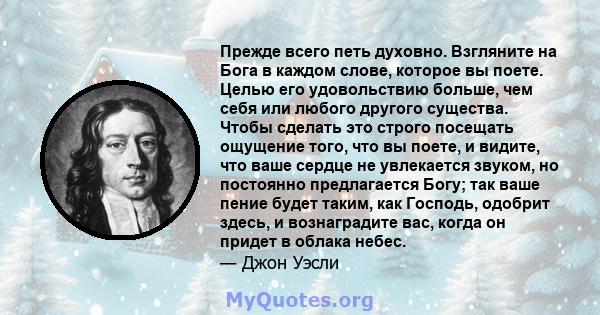 Прежде всего петь духовно. Взгляните на Бога в каждом слове, которое вы поете. Целью его удовольствию больше, чем себя или любого другого существа. Чтобы сделать это строго посещать ощущение того, что вы поете, и видите, что ваше сердце не увлекается звуком, но постоянно предлагается Богу; так ваше пение будет таким, как Господь, одобрит здесь, и вознаградите вас, когда он придет в облака небес.
— Джон Уэсли

MyQuotes.org